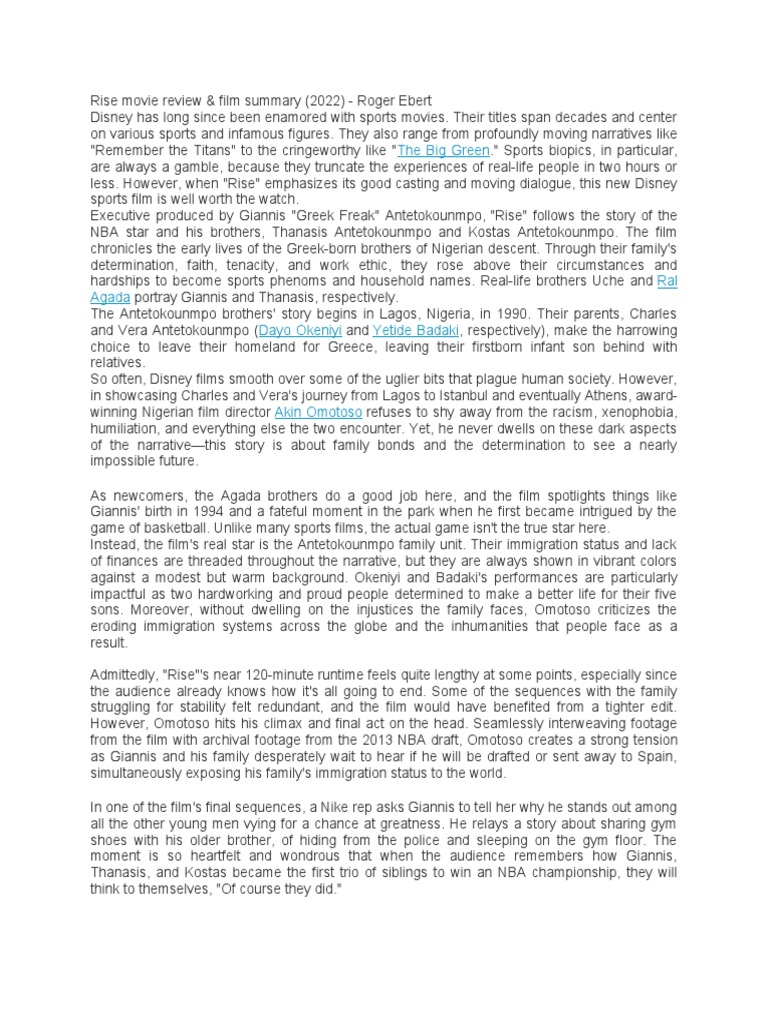 Rise movie review & film summary (2022) - Roger Ebert
Disney has long since been enamored with sports movies. Their titles span decades and center on various sports and infamous figures. They also range from profoundly moving narratives like "Remember the Titans" to the cringeworthy like "The Big Green." Sports biopics, in particular, are always a gamble, because they truncate the experiences of real-life people in two hours or less. However, when "Rise" emphasizes its good casting and moving dialogue, this new Disney sports film is well worth the watch.
Executive produced by Giannis "Greek Freak" Antetokounmpo, "Rise" follows the story of the NBA star and his brothers, Thanasis Antetokounmpo and Kostas Antetokounmpo. The film chronicles the early lives of the Greek-born brothers of Nigerian descent. Through their family's determination, faith, tenacity, and work ethic, they rose above their circumstances and hardships to become sports phenoms and household names. Real-life brothers Uche and Ral Agada portray Giannis and Thanasis, respectively.
The Antetokounmpo brothers' story begins in Lagos, Nigeria, in 1990. Their parents, Charles and Vera Antetokounmpo (Dayo Okeniyi and Yetide Badaki, respectively), make the harrowing choice to leave their homeland for Greece, leaving their firstborn infant son behind with relatives.
So often, Disney films smooth over some of the uglier bits that plague human society. However, in showcasing Charles and Vera's journey from Lagos to Istanbul and eventually Athens, award-winning Nigerian film director Akin Omotoso refuses to shy away from the racism, xenophobia, humiliation, and everything else the two encounter. Yet, he never dwells on these dark aspects of the narrative—this story is about family bonds and the determination to see a nearly impossible future.

As newcomers, the Agada brothers do a good job here, and the film spotlights things like Giannis' birth in 1994 and a fateful moment in the park when he first became intrigued by the game of basketball. Unlike many sports films, the actual game isn't the true star here.
Instead, the film's real star is the Antetokounmpo family unit. Their immigration status and lack of finances are threaded throughout the narrative, but they are always shown in vibrant colors against a modest but warm background. Okeniyi and Badaki's performances are particularly impactful as two hardworking and proud people determined to make a better life for their five sons. Moreover, without dwelling on the injustices the family faces, Omotoso criticizes the eroding immigration systems across the globe and the inhumanities that people face as a result.

Admittedly, "Rise"'s near 120-minute runtime feels quite lengthy at some points, especially since the audience already knows how it's all going to end. Some of the sequences with the family struggling for stability felt redundant, and the film would have benefited from a tighter edit. However, Omotoso hits his climax and final act on the head. Seamlessly interweaving footage from the film with archival footage from the 2013 NBA draft, Omotoso creates a strong tension as Giannis and his family desperately wait to hear if he will be drafted or sent away to Spain, simultaneously exposing his family's immigration status to the world.

In one of the film's final sequences, a Nike rep asks Giannis to tell her why he stands out among all the other young men vying for a chance at greatness. He relays a story about sharing gym shoes with his older brother, of hiding from the police and sleeping on the gym floor. The moment is so heartfelt and wondrous that when the audience remembers how Giannis, Thanasis, and Kostas became the first trio of siblings to win an NBA championship, they will think to themselves, "Of course they did."